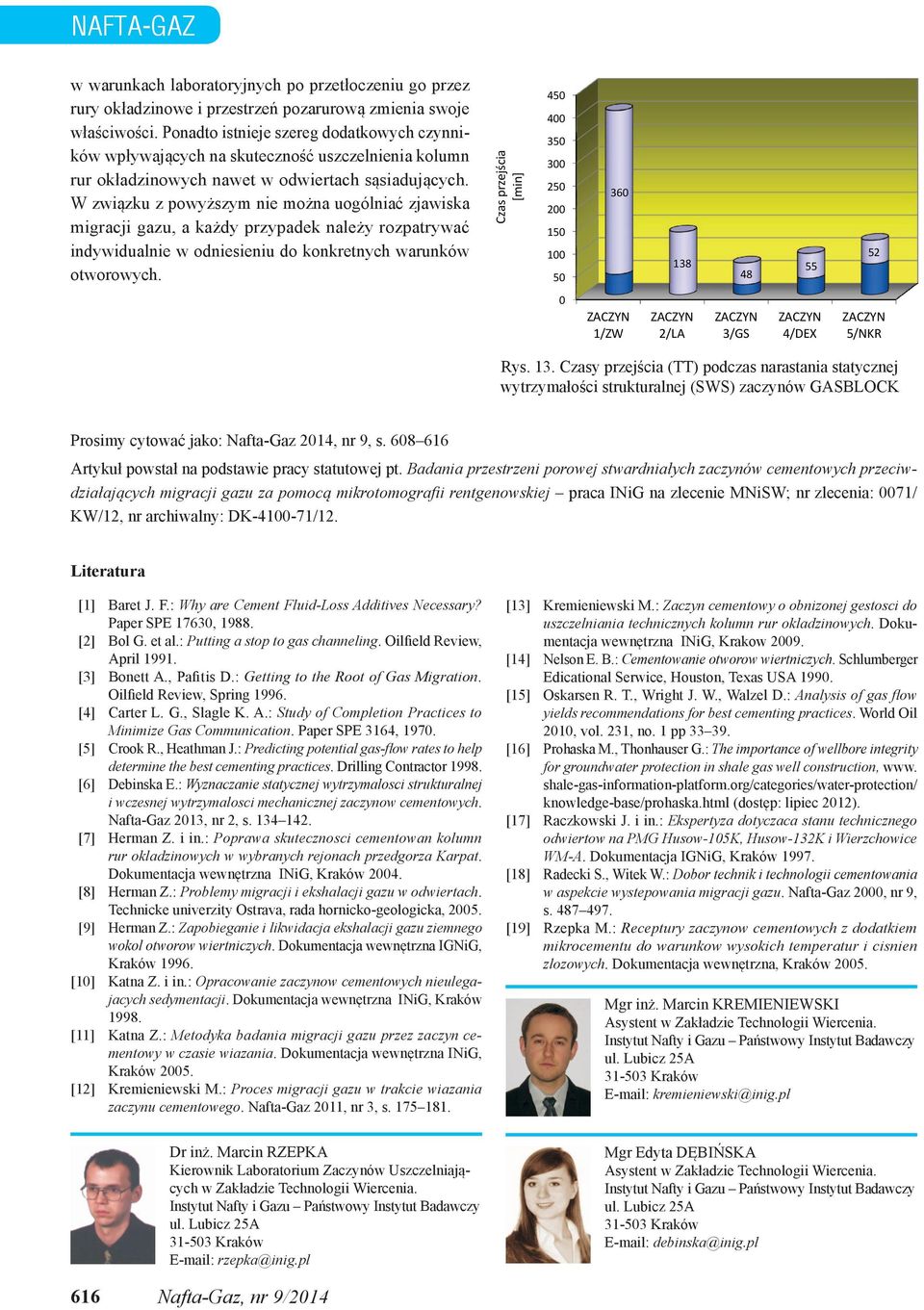 NAFTA-GAZ

w warunkach laboratoryjnych po przetłoczeniu go przez rury okładzinowe i przestrzeń pozarurową zmienia swoje właściwości. Ponadto istnieje szereg dodatkowych czynników wpływających na skuteczność uszczelnienia kolumn rur okładzinowych nawet w odwiertach sąsiadujących. W związku z powyższym nie można uogólniać zjawiska migracji gazu, a każdy przypadek należy rozpatrywać indywidualnie w odniesieniu do konkretnych warunków otworowych.

Czas przejścia [min]
450
400
350
300
250
200
150
100
50
0
360
138
48
55
52
ZACZYN 1/ZW
ZACZYN 2/LA
ZACZYN 3/GS
ZACZYN 4/DEX
ZACZYN 5/NKR

Rys. 13. Czasy przejścia (TT) podczas narastania statycznej wytrzymałości strukturalnej (SWS) zaczynów GASBLOCK

Prosimy cytować jako: Nafta-Gaz 2014, nr 9, s. 608–616

Artykuł powstał na podstawie pracy statutowej pt. Badania przestrzeni porowej stwardniałych zaczynów cementowych przeciwdziałających migracji gazu za pomocą mikrotomografii rentgenowskiej – praca INiG na zlecenie MNiSW; nr zlecenia: 0071/KW/12, nr archiwalny: DK-4100-71/12.

Literatura

[1] Baret J. F.: Why are Cement Fluid-Loss Additives Necessary? Paper SPE 17630, 1988.
[2] Bol G. et al.: Putting a stop to gas channeling. Oilfield Review, April 1991.
[3] Bonett A., Pafitis D.: Getting to the Root of Gas Migration. Oilfield Review, Spring 1996.
[4] Carter L. G., Slagle K. A.: Study of Completion Practices to Minimize Gas Communication. Paper SPE 3164, 1970.
[5] Crook R., Heathman J.: Predicting potential gas-flow rates to help determine the best cementing practices. Drilling Contractor 1998.
[6] Debinska E.: Wyznaczanie statycznej wytrzymalosci strukturalnej i wczesnej wytrzymalosci mechanicznej zaczynow cementowych. Nafta-Gaz 2013, nr 2, s. 134–142.
[7] Herman Z. i in.: Poprawa skutecznosci cementowan kolumn rur okladzinowych w wybranych rejonach przedgorza Karpat. Dokumentacja wewnętrzna INiG, Kraków 2004.
[8] Herman Z.: Problemy migracji i ekshalacji gazu w odwiertach. Technicke univerzity Ostrava, rada hornicko-geologicka, 2005.
[9] Herman Z.: Zapobieganie i likwidacja ekshalacji gazu ziemnego wokol otworow wiertniczych. Dokumentacja wewnętrzna IGNiG, Kraków 1996.
[10] Katna Z. i in.: Opracowanie zaczynow cementowych nieulegajacych sedymentacji. Dokumentacja wewnętrzna INiG, Kraków 1998.
[11] Katna Z.: Metodyka badania migracji gazu przez zaczyn cementowy w czasie wiazania. Dokumentacja wewnętrzna INiG, Kraków 2005.
[12] Kremieniewski M.: Proces migracji gazu w trakcie wiazania zaczynu cementowego. Nafta-Gaz 2011, nr 3, s. 175–181.
[13] Kremieniewski M.: Zaczyn cementowy o obnizonej gestosci do uszczelniania technicznych kolumn rur okladzinowych. Dokumentacja wewnętrzna INiG, Krakow 2009.
[14] Nelson E. B.: Cementowanie otworow wiertniczych. Schlumberger Edicational Serwice, Houston, Texas USA 1990.
[15] Oskarsen R. T., Wright J. W., Walzel D.: Analysis of gas flow yields recommendations for best cementing practices. World Oil 2010, vol. 231, no. 1 pp 33–39.
[16] Prohaska M., Thonhauser G.: The importance of wellbore integrity for groundwater protection in shale gas well construction, www.shale-gas-information-platform.org/categories/water-protection/knowledge-base/prohaska.html (dostęp: lipiec 2012).
[17] Raczkowski J. i in.: Ekspertyza dotyczaca stanu technicznego odwiertow na PMG Husow-105K, Husow-132K i Wierzchowice WM-A. Dokumentacja IGNiG, Kraków 1997.
[18] Radecki S., Witek W.: Dobor technik i technologii cementowania w aspekcie wystepowania migracji gazu. Nafta-Gaz 2000, nr 9, s. 487–497.
[19] Rzepka M.: Receptury zaczynow cementowych z dodatkiem mikrocementu do warunkow wysokich temperatur i cisnien zlozowych. Dokumentacja wewnętrzna, Kraków 2005.

Mgr inż. Marcin KREMIENIEWSKI
Asystent w Zakładzie Technologii Wiercenia.
Instytut Nafty i Gazu – Państwowy Instytut Badawczy
ul. Lubicz 25A
31-503 Kraków
E-mail: kremieniewski@inig.pl

Dr inż. Marcin RZEPKA
Kierownik Laboratorium Zaczynów Uszczelniających w Zakładzie Technologii Wiercenia.
Instytut Nafty i Gazu – Państwowy Instytut Badawczy
ul. Lubicz 25A
31-503 Kraków
E-mail: rzepka@inig.pl

Mgr Edyta DĘBIŃSKA
Asystent w Zakładzie Technologii Wiercenia.
Instytut Nafty i Gazu – Państwowy Instytut Badawczy
ul. Lubicz 25A
31-503 Kraków
E-mail: debinska@inig.pl

616 Nafta-Gaz, nr 9/2014